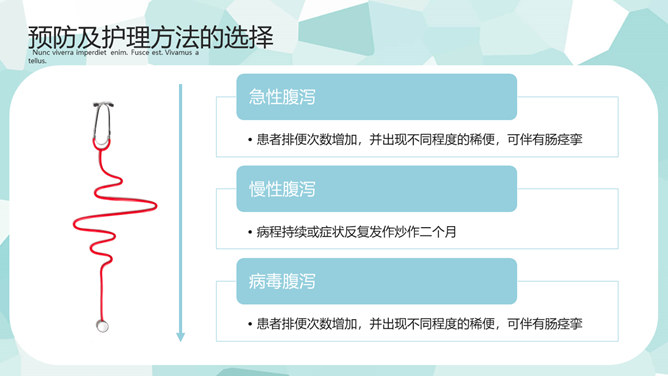 预防及护理方法的选择
Nunc viverra imperdiet enim. Fusce est. Vivamus a tellus.

急性腹泻
• 患者排便次数增加，并出现不同程度的稀便，可伴有肠痉挛

慢性腹泻
• 病程持续或症状反复发作炒作二个月

病毒腹泻
• 患者排便次数增加，并出现不同程度的稀便，可伴有肠痉挛